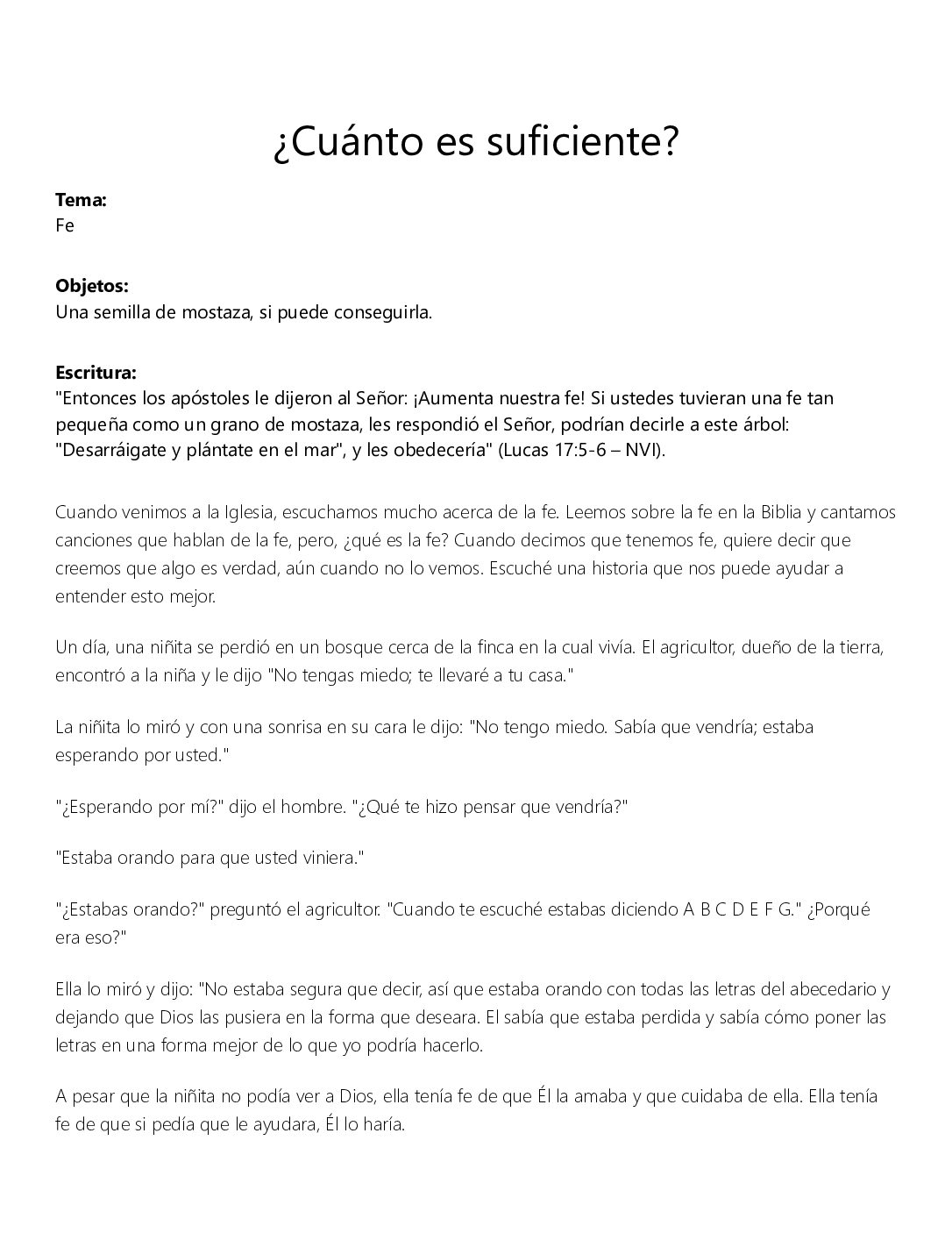 ¿Cuánto es suficiente?

Tema:
Fe

Objetos:
Una semilla de mostaza, si puede conseguirla.

Escritura:
"Entonces los apóstoles le dijeron al Señor: ¡Aumenta nuestra fe! Si ustedes tuvieran una fe tan pequeña como un grano de mostaza, les respondió el Señor, podrían decirle a este árbol: "Desarráigate y plántate en el mar", y les obedecería" (Lucas 17:5-6 – NVI).

Cuando venimos a la Iglesia, escuchamos mucho acerca de la fe. Leemos sobre la fe en la Biblia y cantamos canciones que hablan de la fe, pero, ¿qué es la fe? Cuando decimos que tenemos fe, quiere decir que creemos que algo es verdad, aún cuando no lo vemos. Escuché una historia que nos puede ayudar a entender esto mejor.

Un día, una niñita se perdió en un bosque cerca de la finca en la cual vivía. El agricultor, dueño de la tierra, encontró a la niña y le dijo "No tengas miedo; te llevaré a tu casa."

La niñita lo miró y con una sonrisa en su cara le dijo: "No tengo miedo. Sabía que vendría; estaba esperando por usted."

"¿Esperando por mí?" dijo el hombre. "¿Qué te hizo pensar que vendría?"

"Estaba orando para que usted viniera."

"¿Estabas orando?" preguntó el agricultor. "Cuando te escuché estabas diciendo A B C D E F G." ¿Porqué era eso?"

Ella lo miró y dijo: "No estaba segura que decir, así que estaba orando con todas las letras del abecedario y dejando que Dios las pusiera en la forma que deseara. El sabía que estaba perdida y sabía cómo poner las letras en una forma mejor de lo que yo podría hacerlo.

A pesar que la niñita no podía ver a Dios, ella tenía fe de que Él la amaba y que cuidaba de ella. Ella tenía fe de que si pedía que le ayudara, Él lo haría.